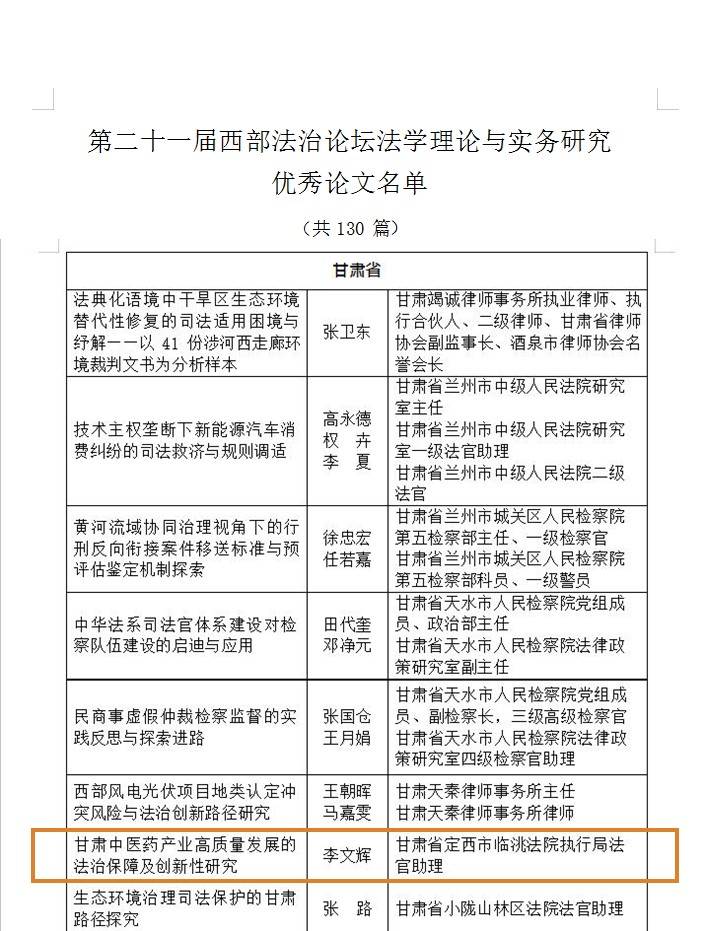 第二十一届西部法治论坛法学理论与实务研究
优秀论文名单

（共130篇）

| 甘肃省 | | |
|---|---|---|
| 法典化语境中干旱区生态环境替代性修复的司法适用困境与纾解——以41份涉河西走廊环境裁判文书为分析样本 | 张卫东 | 甘肃竭诚律师事务所执业律师、执行合伙人、二级律师、甘肃省律师协会副监事长、酒泉市律师协会名誉会长 |
| 技术主权垄断下新能源汽车消费纠纷的司法救济与规则调适 | 高永德 权卉 李夏 | 甘肃省兰州市中级人民法院研究室主任 甘肃省兰州市中级人民法院研究室一级法官助理 甘肃省兰州市中级人民法院二级法官 |
| 黄河流域协同治理视角下的行刑反向衔接案件移送标准与预评估鉴定机制探索 | 徐忠宏 任若嘉 | 甘肃省兰州市城关区人民检察院第五检察部主任、一级检察官 甘肃省兰州市城关区人民检察院第五检察部科员、一级警员 |
| 中华法系司法官体系建设对检察队伍建设的启迪与应用 | 田代奎 邓净元 | 甘肃省天水市人民检察院党组成员、政治部主任 甘肃省天水市人民检察院法律政策研究室副主任 |
| 民商事虚假仲裁检察监督的实践反思与探索进路 | 张国仓 王月娟 | 甘肃省天水市人民检察院党组成员、副检察长，三级高级检察官 甘肃省天水市人民检察院法律政策研究室四级检察官助理 |
| 西部风电光伏项目地类认定冲突风险与法治创新路径研究 | 王朝晖 马嘉雯 | 甘肃天秦律师事务所主任 甘肃天秦律师事务所律师 |
| 甘肃中医药产业高质量发展的法治保障及创新性研究 | 李文辉 | 甘肃省定西市临洮法院执行局法官助理 |
| 生态环境治理司法保护的甘肃路径探究 | 张路 | 甘肃省小陇山林区法院法官助理 |